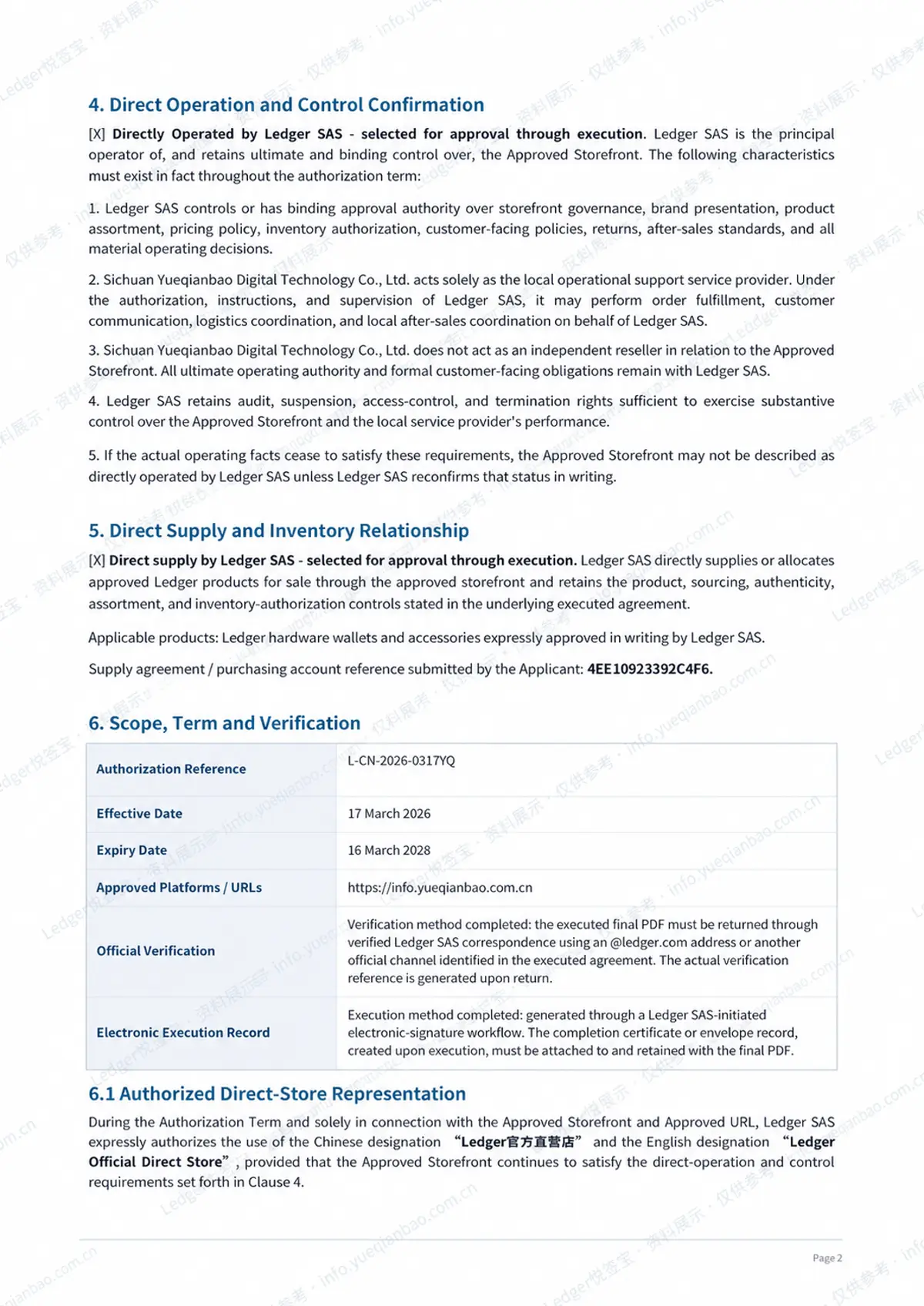 4. Direct Operation and Control Confirmation

[X] Directly Operated by Ledger SAS - selected for approval through execution. Ledger SAS is the principal operator of, and retains ultimate and binding control over, the Approved Storefront. The following characteristics must exist in fact throughout the authorization term:

1. Ledger SAS controls or has binding approval authority over storefront governance, brand presentation, product assortment, pricing policy, inventory authorization, customer-facing policies, returns, after-sales standards, and all material operating decisions.

2. Sichuan Yueqianbao Digital Technology Co., Ltd. acts solely as the local operational support service provider. Under the authorization, instructions, and supervision of Ledger SAS, it may perform order fulfillment, customer communication, logistics coordination, and local after-sales coordination on behalf of Ledger SAS.

3. Sichuan Yueqianbao Digital Technology Co., Ltd. does not act as an independent reseller in relation to the Approved Storefront. All ultimate operating authority and formal customer-facing obligations remain with Ledger SAS.

4. Ledger SAS retains audit, suspension, access-control, and termination rights sufficient to exercise substantive control over the Approved Storefront and the local service provider's performance.

5. If the actual operating facts cease to satisfy these requirements, the Approved Storefront may not be described as directly operated by Ledger SAS unless Ledger SAS reconfirms that status in writing.

5. Direct Supply and Inventory Relationship

[X] Direct supply by Ledger SAS - selected for approval through execution. Ledger SAS directly supplies or allocates approved Ledger products for sale through the approved storefront and retains the product, sourcing, authenticity, assortment, and inventory-authorization controls stated in the underlying executed agreement.

Applicable products: Ledger hardware wallets and accessories expressly approved in writing by Ledger SAS.

Supply agreement / purchasing account reference submitted by the Applicant: 4EE10923392C4F6.

6. Scope, Term and Verification

| Authorization Reference | L-CN-2026-0317YQ |
|---|---|
| Effective Date | 17 March 2026 |
| Expiry Date | 16 March 2028 |
| Approved Platforms / URLs | https://info.yueqianbao.com.cn |
| Official Verification | Verification method completed: the executed final PDF must be returned through verified Ledger SAS correspondence using an @ledger.com address or another official channel identified in the executed agreement. The actual verification reference is generated upon return. |
| Electronic Execution Record | Execution method completed: generated through a Ledger SAS-initiated electronic-signature workflow. The completion certificate or envelope record, created upon execution, must be attached to and retained with the final PDF. |

6.1 Authorized Direct-Store Representation

During the Authorization Term and solely in connection with the Approved Storefront and Approved URL, Ledger SAS expressly authorizes the use of the Chinese designation “Ledger官方直营店” and the English designation “Ledger Official Direct Store”, provided that the Approved Storefront continues to satisfy the direct-operation and control requirements set forth in Clause 4.

Page 2

Ledger悦签宝 · 资料展示 · 仅供参考 · info.yueqianbao.com.cn